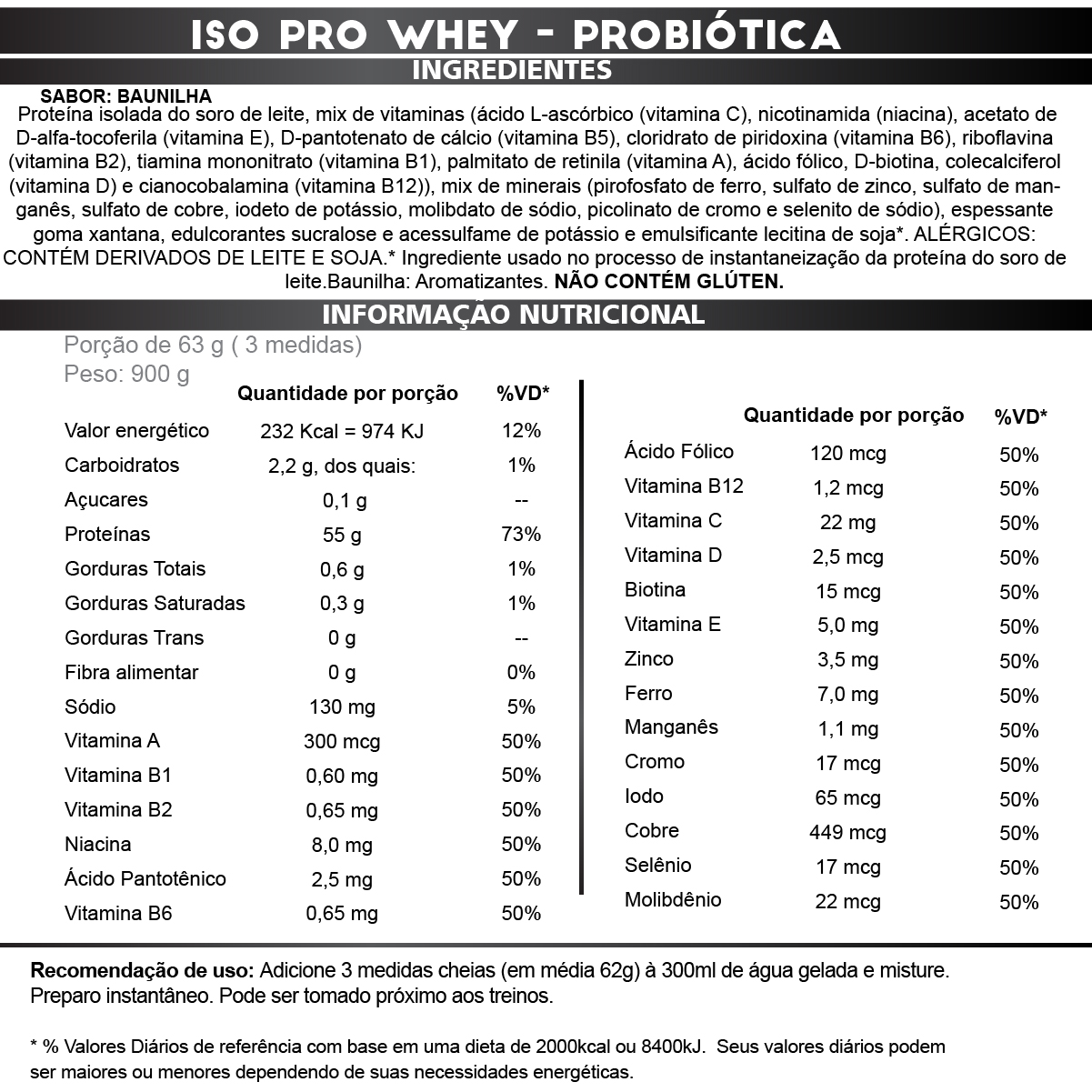 ISO PRO WHEY - PROBIÓTICA

INGREDIENTES

SABOR: BAUNILHA

Proteína isolada do soro de leite, mix de vitaminas (ácido L-ascórbico (vitamina C), nicotinamida (niacina), acetato de D-alfa-tocoferila (vitamina E), D-pantotenato de cálcio (vitamina B5), cloridrato de piridoxina (vitamina B6), riboflavina (vitamina B2), tiamina mononitrato (vitamina B1), palmitato de retinila (vitamina A), ácido fólico, D-biotina, colecalciferol (vitamina D) e cianocobalamina (vitamina B12)), mix de minerais (pirofosfato de ferro, sulfato de zinco, sulfato de manganês, sulfato de cobre, iodeto de potássio, molibdato de sódio, picolinato de cromo e selenito de sódio), espessante goma xantana, edulcorantes sucralose e acessulfame de potássio e emulsificante lecitina de soja*. ALÉRGICOS: CONTÉM DERIVADOS DE LEITE E SOJA.* Ingrediente usado no processo de instantaneização da proteína do soro de leite.Baunilha: Aromatizantes. NÃO CONTÉM GLÚTEN.

INFORMAÇÃO NUTRICIONAL

Porção de 63 g ( 3 medidas)
Peso: 900 g

| | Quantidade por porção | %VD* |
|---|---|---|
| Valor energético | 232 Kcal = 974 KJ | 12% |
| Carboidratos | 2,2 g, dos quais: | 1% |
| Açucares | 0,1 g | -- |
| Proteínas | 55 g | 73% |
| Gorduras Totais | 0,6 g | 1% |
| Gorduras Saturadas | 0,3 g | 1% |
| Gorduras Trans | 0 g | -- |
| Fibra alimentar | 0 g | 0% |
| Sódio | 130 mg | 5% |
| Vitamina A | 300 mcg | 50% |
| Vitamina B1 | 0,60 mg | 50% |
| Vitamina B2 | 0,65 mg | 50% |
| Niacina | 8,0 mg | 50% |
| Ácido Pantotênico | 2,5 mg | 50% |
| Vitamina B6 | 0,65 mg | 50% |

| | Quantidade por porção | %VD* |
|---|---|---|
| Ácido Fólico | 120 mcg | 50% |
| Vitamina B12 | 1,2 mcg | 50% |
| Vitamina C | 22 mg | 50% |
| Vitamina D | 2,5 mcg | 50% |
| Biotina | 15 mcg | 50% |
| Vitamina E | 5,0 mg | 50% |
| Zinco | 3,5 mg | 50% |
| Ferro | 7,0 mg | 50% |
| Manganês | 1,1 mg | 50% |
| Cromo | 17 mcg | 50% |
| Iodo | 65 mcg | 50% |
| Cobre | 449 mcg | 50% |
| Selênio | 17 mcg | 50% |
| Molibdênio | 22 mcg | 50% |

Recomendação de uso: Adicione 3 medidas cheias (em média 62g) à 300ml de água gelada e misture. Preparo instantâneo. Pode ser tomado próximo aos treinos.

* % Valores Diários de referência com base em uma dieta de 2000kcal ou 8400kJ. Seus valores diários podem ser maiores ou menores dependendo de suas necessidades energéticas.